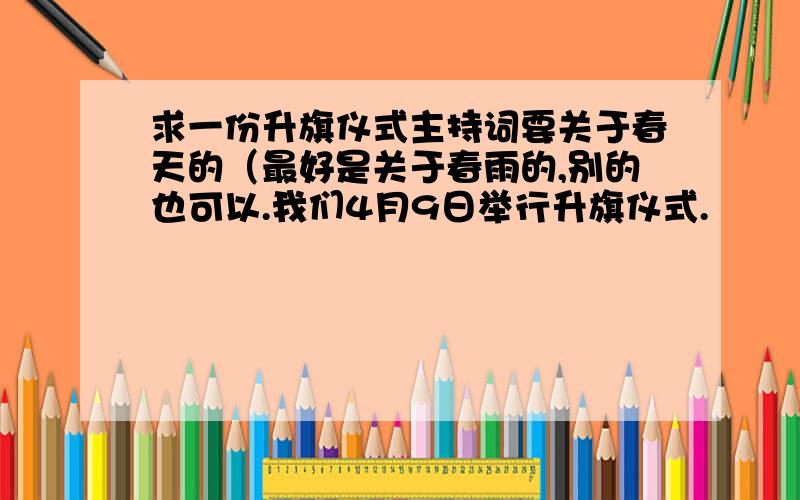 求一份升旗仪式主持词要关于春天的（最好是关于春雨的,别的也可以.我们4月9日举行升旗仪式.